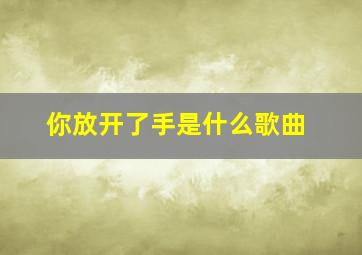 你放开了手是什么歌曲